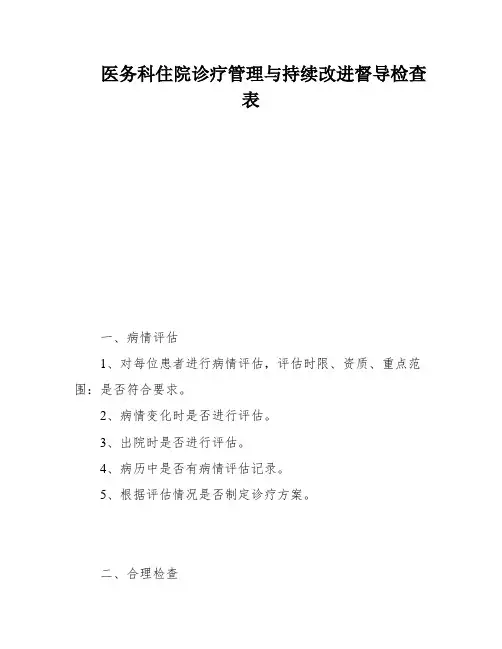 医务科住院诊疗管理与持续改进督导检查表

一、病情评估

1、对每位患者进行病情评估，评估时限、资质、重点范围：是否符合要求。

2、病情变化时是否进行评估。

3、出院时是否进行评估。

4、病历中是否有病情评估记录。

5、根据评估情况是否制定诊疗方案。

二、合理检查